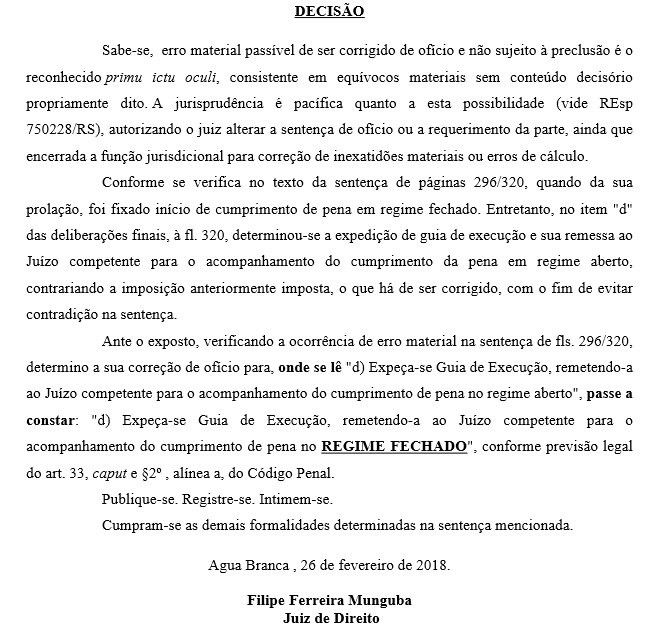 DECISÃO

Sabe-se, erro material passível de ser corrigido de ofício e não sujeito à preclusão é o reconhecido primu ictu oculi, consistente em equívocos materiais sem conteúdo decisório propriamente dito. A jurisprudência é pacífica quanto a esta possibilidade (vide REsp 750228/RS), autorizando o juiz alterar a sentença de ofício ou a requerimento da parte, ainda que encerrada a função jurisdicional para correção de inexatidões materiais ou erros de cálculo.

Conforme se verifica no texto da sentença de páginas 296/320, quando da sua prolação, foi fixado início de cumprimento de pena em regime fechado. Entretanto, no item "d" das deliberações finais, à fl. 320, determinou-se a expedição de guia de execução e sua remessa ao Juízo competente para o acompanhamento do cumprimento da pena em regime aberto, contrariando a imposição anteriormente imposta, o que há de ser corrigido, com o fim de evitar contradição na sentença.

Ante o exposto, verificando a ocorrência de erro material na sentença de fls. 296/320, determino a sua correção de ofício para, onde se lê "d) Expeça-se Guia de Execução, remetendo-a ao Juízo competente para o acompanhamento do cumprimento de pena no regime aberto", passe a constar: "d) Expeça-se Guia de Execução, remetendo-a ao Juízo competente para o acompanhamento do cumprimento de pena no REGIME FECHADO", conforme previsão legal do art. 33, caput e §2º , alínea a, do Código Penal.

Publique-se. Registre-se. Intimem-se.

Cumpram-se as demais formalidades determinadas na sentença mencionada.

Agua Branca , 26 de fevereiro de 2018.

Filipe Ferreira Munguba
Juiz de Direito